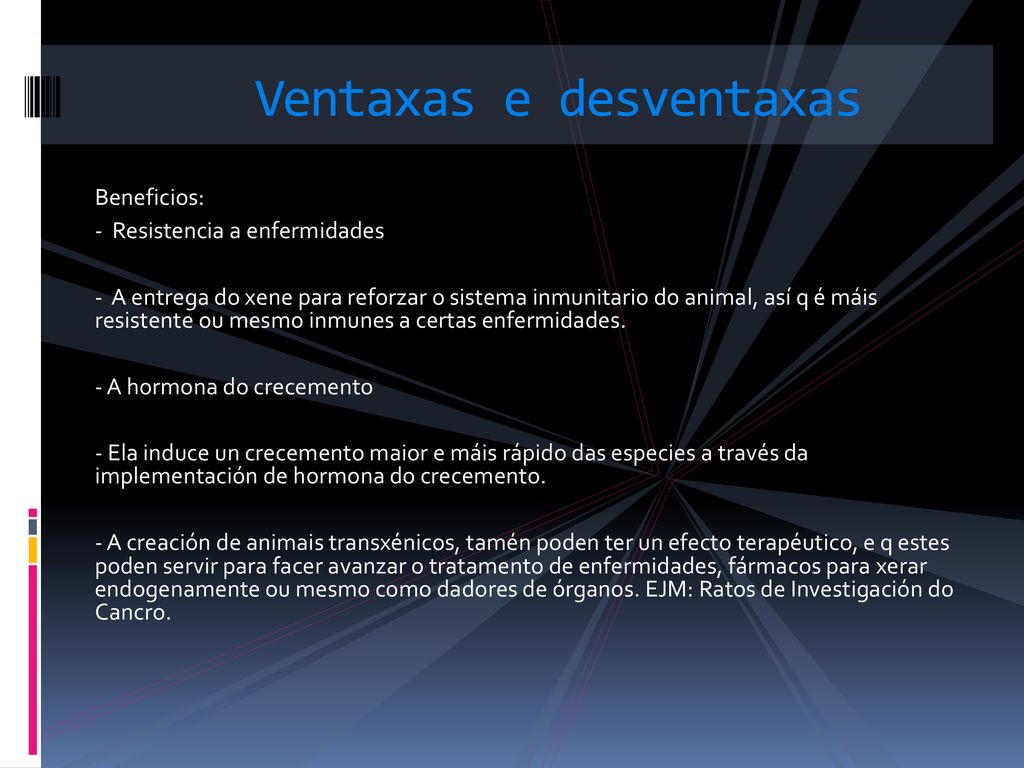 Ventaxas e desventaxas

Beneficios:
- Resistencia a enfermidades

- A entrega do xene para reforzar o sistema inmunitario do animal, así q é máis resistente ou mesmo inmunes a certas enfermidades.

- A hormona do crecemento

- Ela induce un crecemento maior e máis rápido das especies a través da implementación de hormona do crecemento.

- A creación de animais transxénicos, tamén poden ter un efecto terapéutico, e q estes poden servir para facer avanzar o tratamento de enfermidades, fármacos para xerar endogenamente ou mesmo como dadores de órganos. EJM: Ratos de Investigación do Cancro.